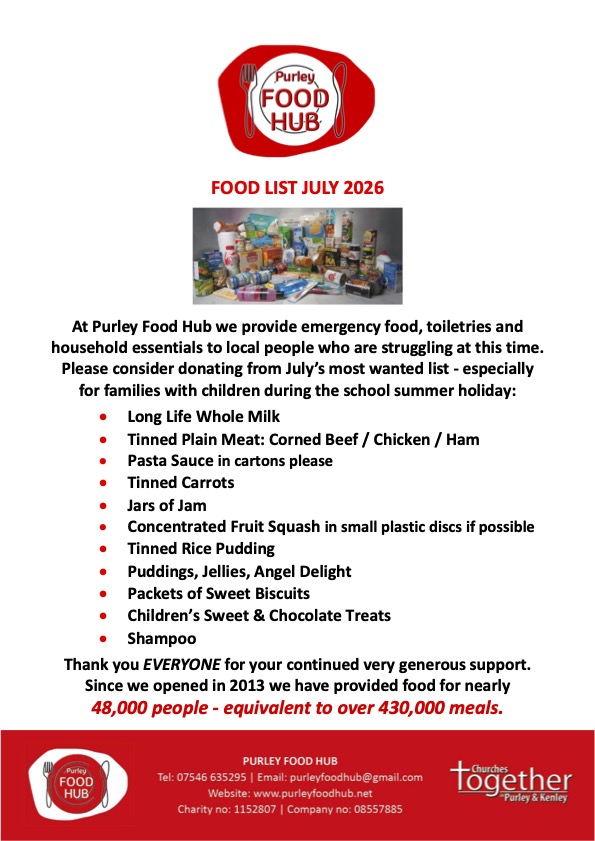 Purley
FOOD
HUB

FOOD LIST JULY 2026

At Purley Food Hub we provide emergency food, toiletries and household essentials to local people who are struggling at this time. Please consider donating from July's most wanted list - especially for families with children during the school summer holiday:

• Long Life Whole Milk
• Tinned Plain Meat: Corned Beef / Chicken / Ham
• Pasta Sauce in cartons please
• Tinned Carrots
• Jars of Jam
• Concentrated Fruit Squash in small plastic discs if possible
• Tinned Rice Pudding
• Puddings, Jellies, Angel Delight
• Packets of Sweet Biscuits
• Children's Sweet & Chocolate Treats
• Shampoo

Thank you EVERYONE for your continued very generous support. Since we opened in 2013 we have provided food for nearly 48,000 people - equivalent to over 430,000 meals.

Purley
FOOD
HUB

PURLEY FOOD HUB
Tel: 07546 635295 | Email: purleyfoodhub@gmail.com
Website: www.purleyfoodhub.net
Charity no: 1152807 | Company no: 08557885

Churches
together
in Purley & Kenley